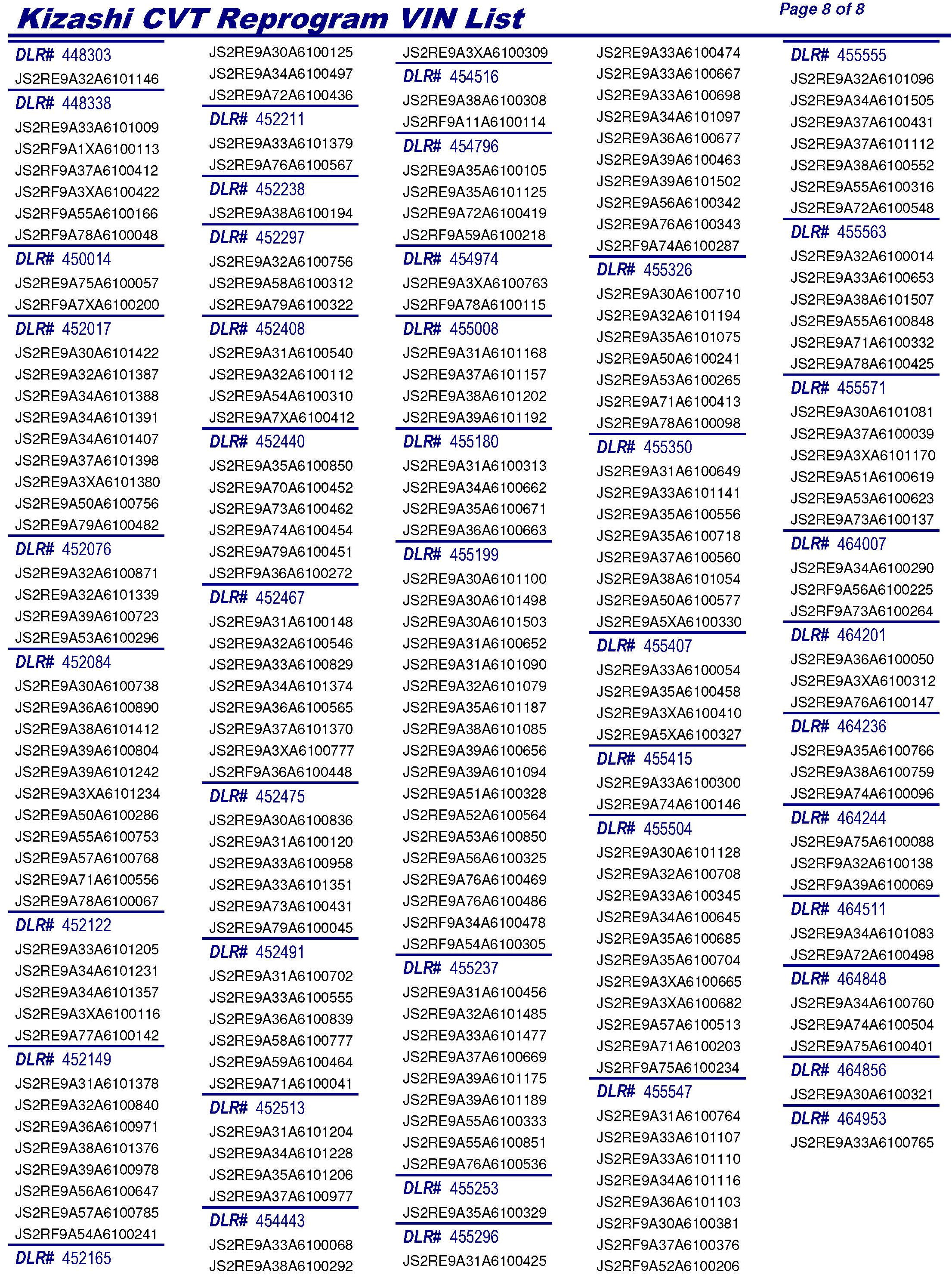 Kizashi CVT Reprogram VIN List

Page 8 of 8

DLR# 448303
JS2RE9A32A6101146
DLR# 448338
JS2RE9A33A6101009
JS2RF9A1XA6100113
JS2RF9A37A6100412
JS2RF9A3XA6100422
JS2RF9A55A6100166
JS2RF9A78A6100048
DLR# 450014
JS2RE9A75A6100057
JS2RF9A7XA6100200
DLR# 452017
JS2RE9A30A6101422
JS2RE9A32A6101387
JS2RE9A34A6101388
JS2RE9A34A6101391
JS2RE9A34A6101407
JS2RE9A37A6101398
JS2RE9A3XA6101380
JS2RE9A50A6100756
JS2RE9A79A6100482
DLR# 452076
JS2RE9A32A6100871
JS2RE9A32A6101339
JS2RE9A39A6100723
JS2RE9A53A6100296
DLR# 452084
JS2RE9A30A6100738
JS2RE9A36A6100890
JS2RE9A38A6101412
JS2RE9A39A6100804
JS2RE9A39A6101242
JS2RE9A3XA6101234
JS2RE9A50A6100286
JS2RE9A55A6100753
JS2RE9A57A6100768
JS2RE9A71A6100556
JS2RE9A78A6100067
DLR# 452122
JS2RE9A33A6101205
JS2RE9A34A6101231
JS2RE9A34A6101357
JS2RE9A3XA6100116
JS2RE9A77A6100142
DLR# 452149
JS2RE9A31A6101378
JS2RE9A32A6100840
JS2RE9A36A6100971
JS2RE9A38A6101376
JS2RE9A39A6100978
JS2RE9A56A6100647
JS2RE9A57A6100785
JS2RF9A54A6100241
DLR# 452165

JS2RE9A30A6100125
JS2RE9A34A6100497
JS2RE9A72A6100436
DLR# 452211
JS2RE9A33A6101379
JS2RE9A76A6100567
DLR# 452238
JS2RE9A38A6100194
DLR# 452297
JS2RE9A32A6100756
JS2RE9A58A6100312
JS2RE9A79A6100322
DLR# 452408
JS2RE9A31A6100540
JS2RE9A32A6100112
JS2RE9A54A6100310
JS2RE9A7XA6100412
DLR# 452440
JS2RE9A35A6100850
JS2RE9A70A6100452
JS2RE9A73A6100462
JS2RE9A74A6100454
JS2RE9A79A6100451
JS2RF9A36A6100272
DLR# 452467
JS2RE9A31A6100148
JS2RE9A32A6100546
JS2RE9A33A6100829
JS2RE9A34A6101374
JS2RE9A36A6100565
JS2RE9A37A6101370
JS2RE9A3XA6100777
JS2RF9A36A6100448
DLR# 452475
JS2RE9A30A6100836
JS2RE9A31A6100120
JS2RE9A33A6100958
JS2RE9A33A6101351
JS2RE9A73A6100431
JS2RE9A79A6100045
DLR# 452491
JS2RE9A31A6100702
JS2RE9A33A6100555
JS2RE9A36A6100839
JS2RE9A58A6100777
JS2RE9A59A6100464
JS2RE9A71A6100041
DLR# 452513
JS2RE9A31A6101204
JS2RE9A34A6101228
JS2RE9A35A6101206
JS2RE9A37A6100977
DLR# 454443
JS2RE9A33A6100068
JS2RE9A38A6100292

JS2RE9A3XA6100309
DLR# 454516
JS2RE9A38A6100308
JS2RF9A11A6100114
DLR# 454796
JS2RE9A35A6100105
JS2RE9A35A6101125
JS2RE9A72A6100419
JS2RF9A59A6100218
DLR# 454974
JS2RE9A3XA6100763
JS2RF9A78A6100115
DLR# 455008
JS2RE9A31A6101168
JS2RE9A37A6101157
JS2RE9A38A6101202
JS2RE9A39A6101192
DLR# 455180
JS2RE9A31A6100313
JS2RE9A34A6100662
JS2RE9A35A6100671
JS2RE9A36A6100663
DLR# 455199
JS2RE9A30A6101100
JS2RE9A30A6101498
JS2RE9A30A6101503
JS2RE9A31A6100652
JS2RE9A31A6101090
JS2RE9A32A6101079
JS2RE9A35A6101187
JS2RE9A38A6101085
JS2RE9A39A6100656
JS2RE9A39A6101094
JS2RE9A51A6100328
JS2RE9A52A6100564
JS2RE9A53A6100850
JS2RE9A56A6100325
JS2RE9A76A6100469
JS2RE9A76A6100486
JS2RF9A34A6100478
JS2RF9A54A6100305
DLR# 455237
JS2RE9A31A6100456
JS2RE9A32A6101485
JS2RE9A33A6101477
JS2RE9A37A6100669
JS2RE9A39A6101175
JS2RE9A39A6101189
JS2RE9A55A6100333
JS2RE9A55A6100851
JS2RE9A76A6100536
DLR# 455253
JS2RE9A35A6100329
DLR# 455296
JS2RE9A31A6100425

JS2RE9A33A6100474
JS2RE9A33A6100667
JS2RE9A33A6100698
JS2RE9A34A6101097
JS2RE9A36A6100677
JS2RE9A39A6100463
JS2RE9A39A6101502
JS2RE9A56A6100342
JS2RE9A76A6100343
JS2RF9A74A6100287
DLR# 455326
JS2RE9A30A6100710
JS2RE9A32A6101194
JS2RE9A35A6101075
JS2RE9A50A6100241
JS2RE9A53A6100265
JS2RE9A71A6100413
JS2RE9A78A6100098
DLR# 455350
JS2RE9A31A6100649
JS2RE9A33A6101141
JS2RE9A35A6100556
JS2RE9A35A6100718
JS2RE9A37A6100560
JS2RE9A38A6101054
JS2RE9A50A6100577
JS2RE9A5XA6100330
DLR# 455407
JS2RE9A33A6100054
JS2RE9A35A6100458
JS2RE9A3XA6100410
JS2RE9A5XA6100327
DLR# 455415
JS2RE9A33A6100300
JS2RE9A74A6100146
DLR# 455504
JS2RE9A30A6101128
JS2RE9A32A6100708
JS2RE9A33A6100345
JS2RE9A34A6100645
JS2RE9A35A6100685
JS2RE9A35A6100704
JS2RE9A3XA6100665
JS2RE9A3XA6100682
JS2RE9A57A6100513
JS2RE9A71A6100203
JS2RF9A75A6100234
DLR# 455547
JS2RE9A31A6100764
JS2RE9A33A6101107
JS2RE9A33A6101110
JS2RE9A34A6101116
JS2RE9A36A6101103
JS2RF9A30A6100381
JS2RF9A37A6100376
JS2RF9A52A6100206

DLR# 455555
JS2RE9A32A6101096
JS2RE9A34A6101505
JS2RE9A37A6100431
JS2RE9A37A6101112
JS2RE9A38A6100552
JS2RE9A55A6100316
JS2RE9A72A6100548
DLR# 455563
JS2RE9A32A6100014
JS2RE9A33A6100653
JS2RE9A38A6101507
JS2RE9A55A6100848
JS2RE9A71A6100332
JS2RE9A78A6100425
DLR# 455571
JS2RE9A30A6101081
JS2RE9A37A6100039
JS2RE9A3XA6101170
JS2RE9A51A6100619
JS2RE9A53A6100623
JS2RE9A73A6100137
DLR# 464007
JS2RE9A34A6100290
JS2RF9A56A6100225
JS2RF9A73A6100264
DLR# 464201
JS2RE9A36A6100050
JS2RE9A3XA6100312
JS2RE9A76A6100147
DLR# 464236
JS2RE9A35A6100766
JS2RE9A38A6100759
JS2RE9A74A6100096
DLR# 464244
JS2RE9A75A6100088
JS2RF9A32A6100138
JS2RF9A39A6100069
DLR# 464511
JS2RE9A34A6101083
JS2RE9A72A6100498
DLR# 464848
JS2RE9A34A6100760
JS2RE9A74A6100504
JS2RE9A75A6100401
DLR# 464856
JS2RE9A30A6100321
DLR# 464953
JS2RE9A33A6100765